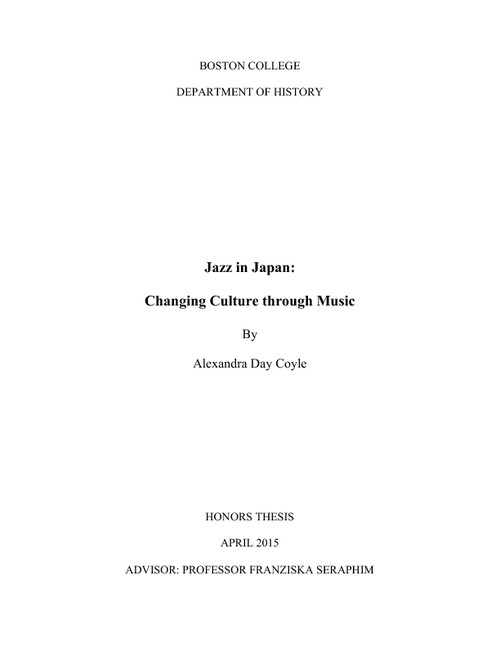 BOSTON COLLEGE

DEPARTMENT OF HISTORY

Jazz in Japan:

Changing Culture through Music

By

Alexandra Day Coyle

HONORS THESIS

APRIL 2015

ADVISOR: PROFESSOR FRANZISKA SERAPHIM